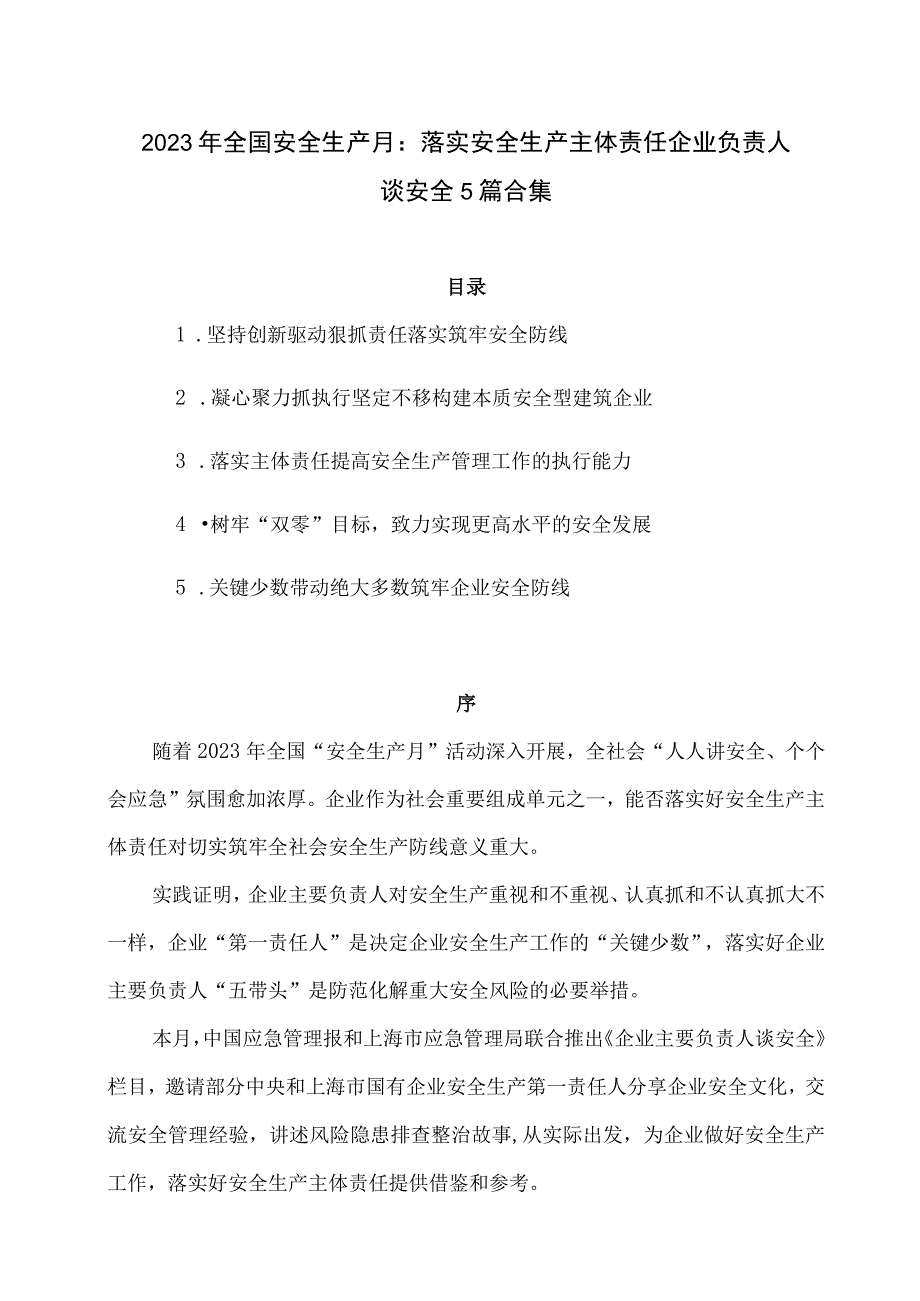 2023年全国安全生产月：落实安全生产主体责任企业负责人谈安全5篇合集

目录

1．坚持创新驱动狠抓责任落实筑牢安全防线

2．凝心聚力抓执行坚定不移构建本质安全型建筑企业

3．落实主体责任提高安全生产管理工作的执行能力

4•树牢“双零”目标，致力实现更高水平的安全发展

5．关键少数带动绝大多数筑牢企业安全防线

序

随着2023年全国“安全生产月”活动深入开展，全社会“人人讲安全、个个会应急”氛围愈加浓厚。企业作为社会重要组成单元之一，能否落实好安全生产主体责任对切实筑牢全社会安全生产防线意义重大。

实践证明，企业主要负责人对安全生产重视和不重视、认真抓和不认真抓大不一样，企业“第一责任人”是决定企业安全生产工作的“关键少数”，落实好企业主要负责人“五带头”是防范化解重大安全风险的必要举措。

本月，中国应急管理报和上海市应急管理局联合推出《企业主要负责人谈安全》栏目，邀请部分中央和上海市国有企业安全生产第一责任人分享企业安全文化，交流安全管理经验，讲述风险隐患排查整治故事，从实际出发，为企业做好安全生产工作，落实好安全生产主体责任提供借鉴和参考。